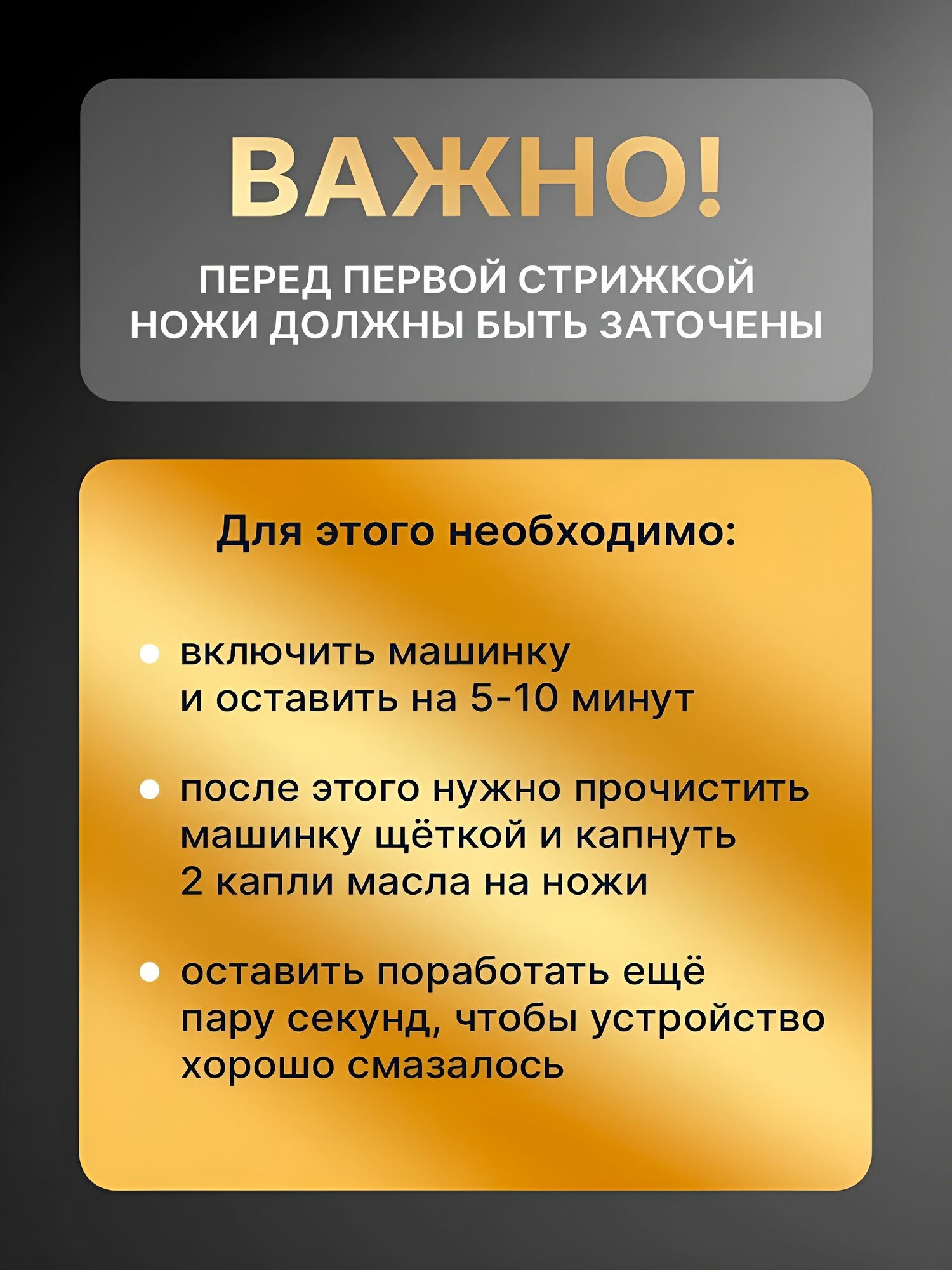 ВАЖНО!

ПЕРЕД ПЕРВОЙ СТРИЖКОЙ НОЖИ ДОЛЖНЫ БЫТЬ ЗАТОЧЕНЫ

Для этого необходимо:

• включить машинку и оставить на 5-10 минут

• после этого нужно прочистить машинку щёткой и капнуть 2 капли масла на ножи

• оставить поработать ещё пару секунд, чтобы устройство хорошо смазалось